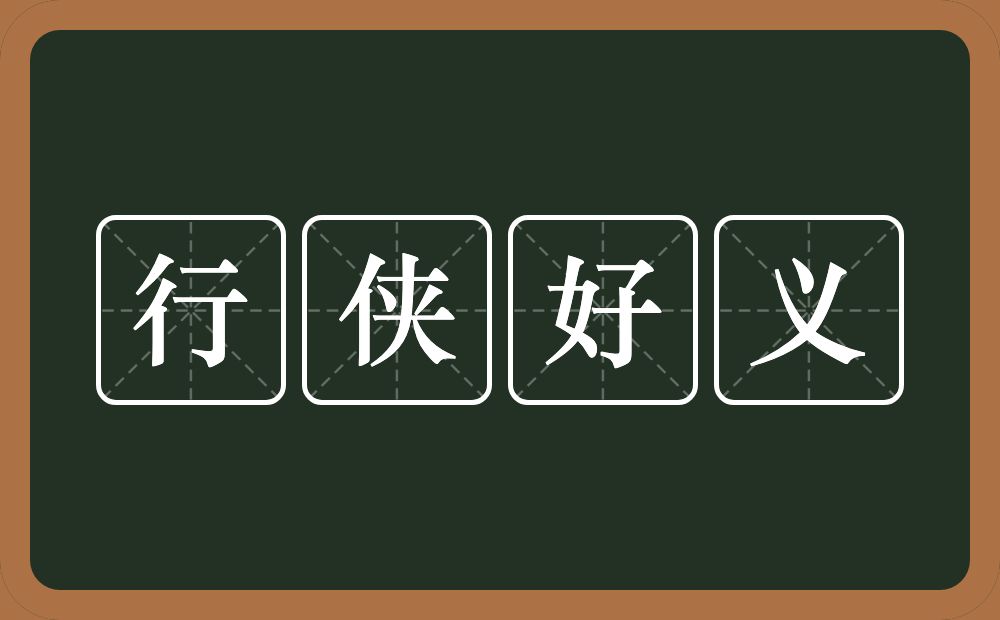 行侠好义